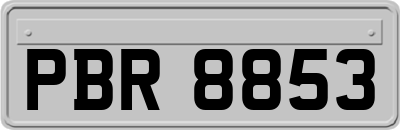 PBR 8853